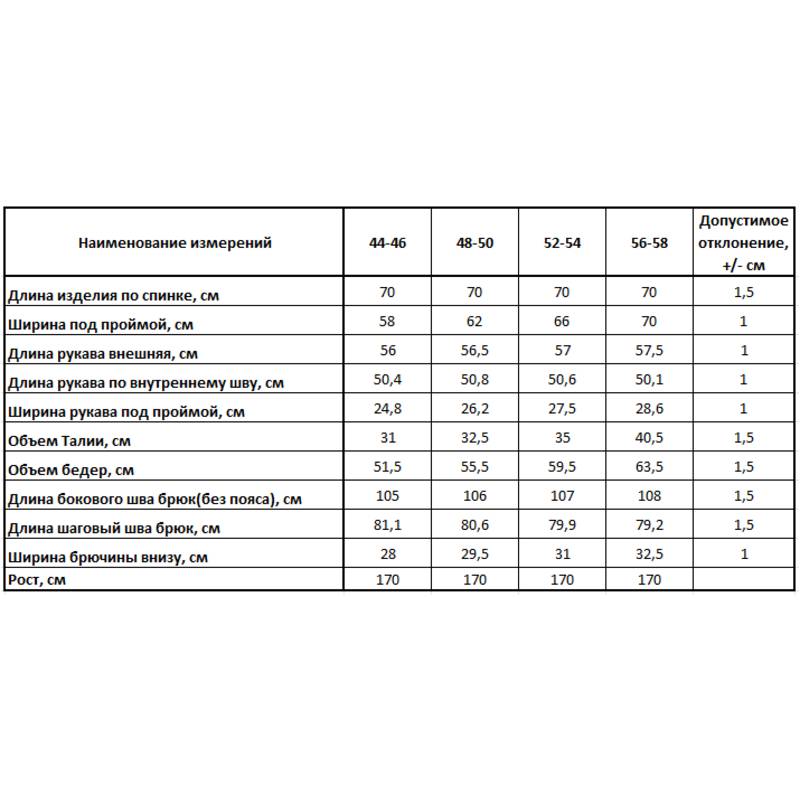 | Наименование измерений | 44-46 | 48-50 | 52-54 | 56-58 | Допустимое отклонение, +/- см |
|---|---|---|---|---|---|
| Длина изделия по спинке, см | 70 | 70 | 70 | 70 | 1,5 |
| Ширина под проймой, см | 58 | 62 | 66 | 70 | 1 |
| Длина рукава внешняя, см | 56 | 56,5 | 57 | 57,5 | 1 |
| Длина рукава по внутреннему шву, см | 50,4 | 50,8 | 50,6 | 50,1 | 1 |
| Ширина рукава под проймой, см | 24,8 | 26,2 | 27,5 | 28,6 | 1 |
| Объем Талии, см | 31 | 32,5 | 35 | 40,5 | 1,5 |
| Объем бедер, см | 51,5 | 55,5 | 59,5 | 63,5 | 1,5 |
| Длина бокового шва брюк(без пояса), см | 105 | 106 | 107 | 108 | 1,5 |
| Длина шаговый шва брюк, см | 81,1 | 80,6 | 79,9 | 79,2 | 1,5 |
| Ширина брючины внизу, см | 28 | 29,5 | 31 | 32,5 | 1 |
| Рост, см | 170 | 170 | 170 | 170 | |